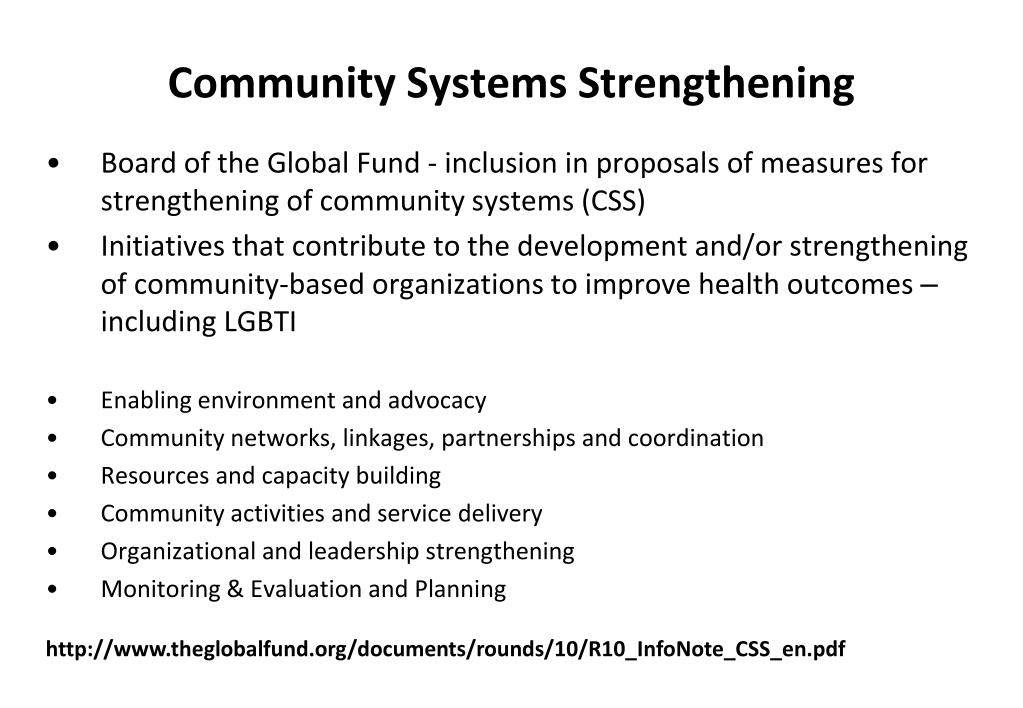 Community Systems Strengthening

• Board of the Global Fund - inclusion in proposals of measures for strengthening of community systems (CSS)
• Initiatives that contribute to the development and/or strengthening of community-based organizations to improve health outcomes – including LGBTI

• Enabling environment and advocacy
• Community networks, linkages, partnerships and coordination
• Resources and capacity building
• Community activities and service delivery
• Organizational and leadership strengthening
• Monitoring & Evaluation and Planning

http://www.theglobalfund.org/documents/rounds/10/R10_InfoNote_CSS_en.pdf